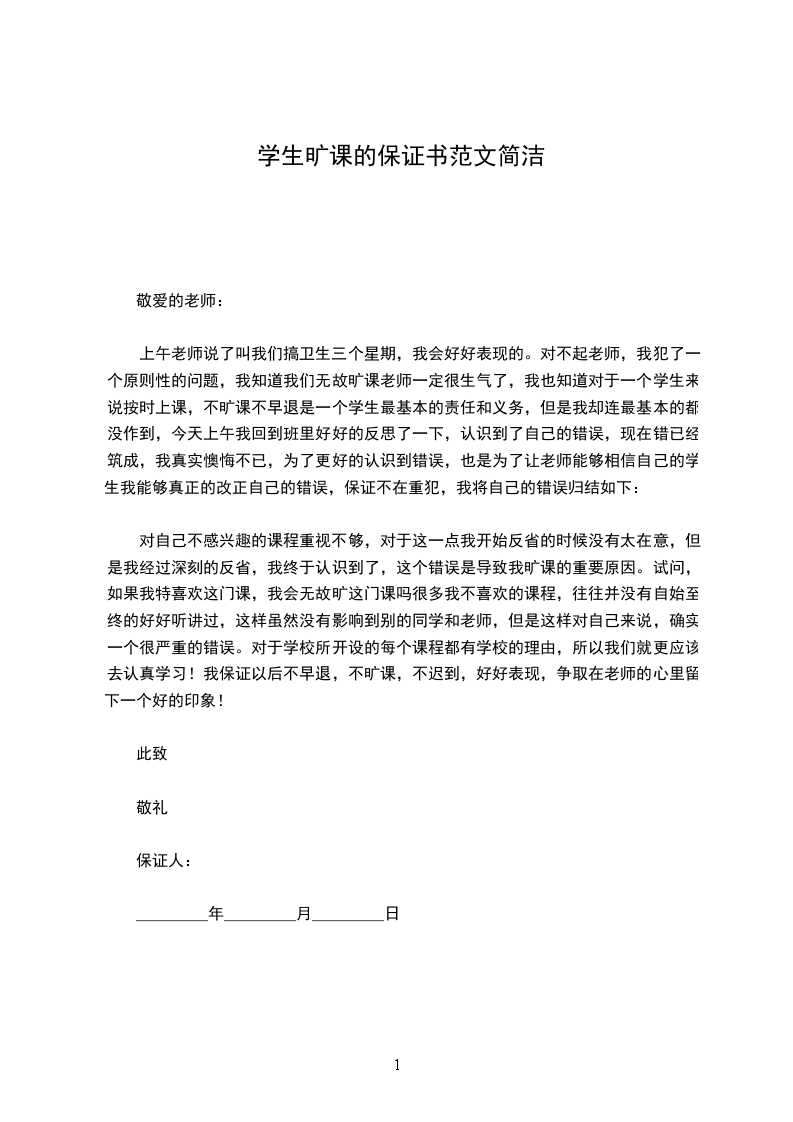 学生旷课的保证书范文简洁

敬爱的老师：

上午老师说了叫我们搞卫生三个星期，我会好好表现的。对不起老师，我犯了一个原则性的问题，我知道我们无故旷课老师一定很生气了，我也知道对于一个学生来说按时上课，不旷课不早退是一个学生最基本的责任和义务，但是我却连最基本的都没作到，今天上午我回到班里好好的反思了一下，认识到了自己的错误，现在错已经筑成，我真实懊悔不已，为了更好的认识到错误，也是为了让老师能够相信自己的学生我能够真正的改正自己的错误，保证不在重犯，我将自己的错误归结如下：

对自己不感兴趣的课程重视不够，对于这一点我开始反省的时候没有太在意，但是我经过深刻的反省，我终于认识到了，这个错误是导致我旷课的重要原因。试问，如果我特喜欢这门课，我会无故旷这门课吗很多我不喜欢的课程，往往并没有自始至终的好好听讲过，这样虽然没有影响到别的同学和老师，但是这样对自己来说，确实一个很严重的错误。对于学校所开设的每个课程都有学校的理由，所以我们就更应该去认真学习！我保证以后不早退，不旷课，不迟到，好好表现，争取在老师的心里留下一个好的印象！

此致

敬礼

保证人：

________年________月________日

1